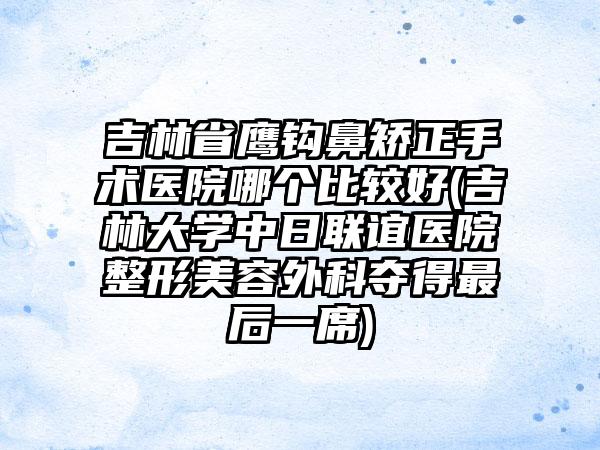 吉林省鹰钩鼻矫正手术医院哪个比较好(吉林大学中日联谊医院整形美容外科夺得最后一席)